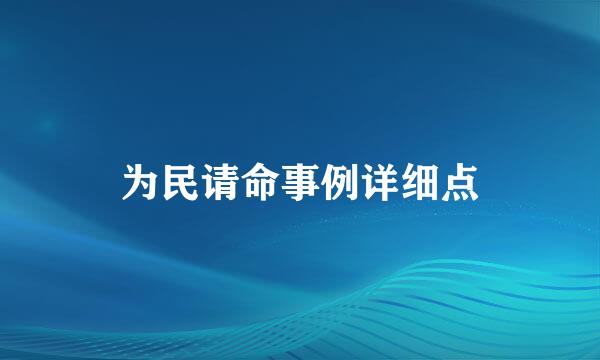 为民请命事例详细点